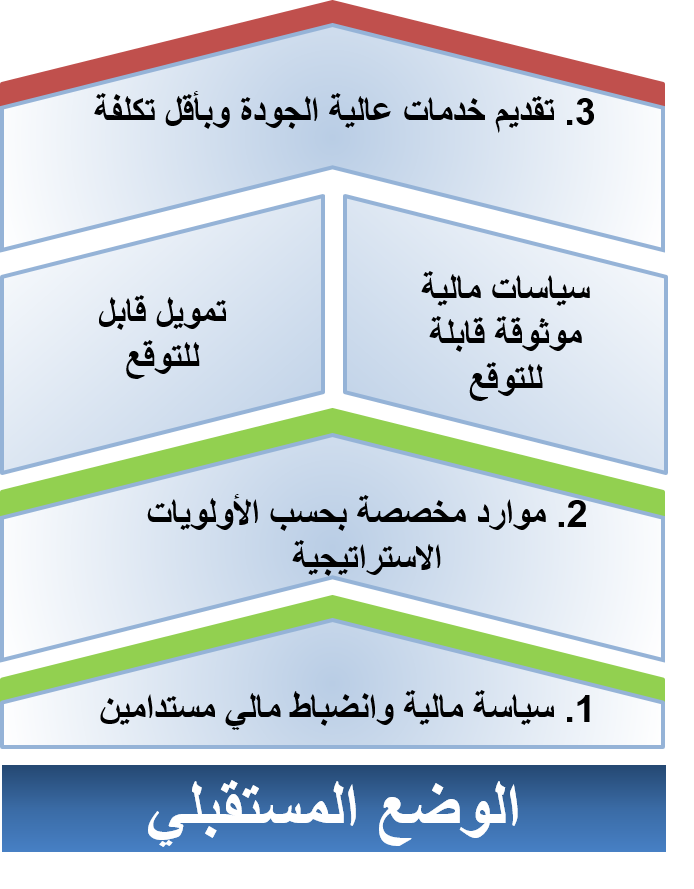 3. تقديم خدمات عالية الجودة وبأقل تكلفة

سياسات مالية موثوقة قابلة للتوقع

تمويل قابل للتوقع

2. موارد مخصصة بحسب الأولويات الاستراتيجية

1. سياسة مالية وانضباط مالي مستدامين

الوضع المستقبلي